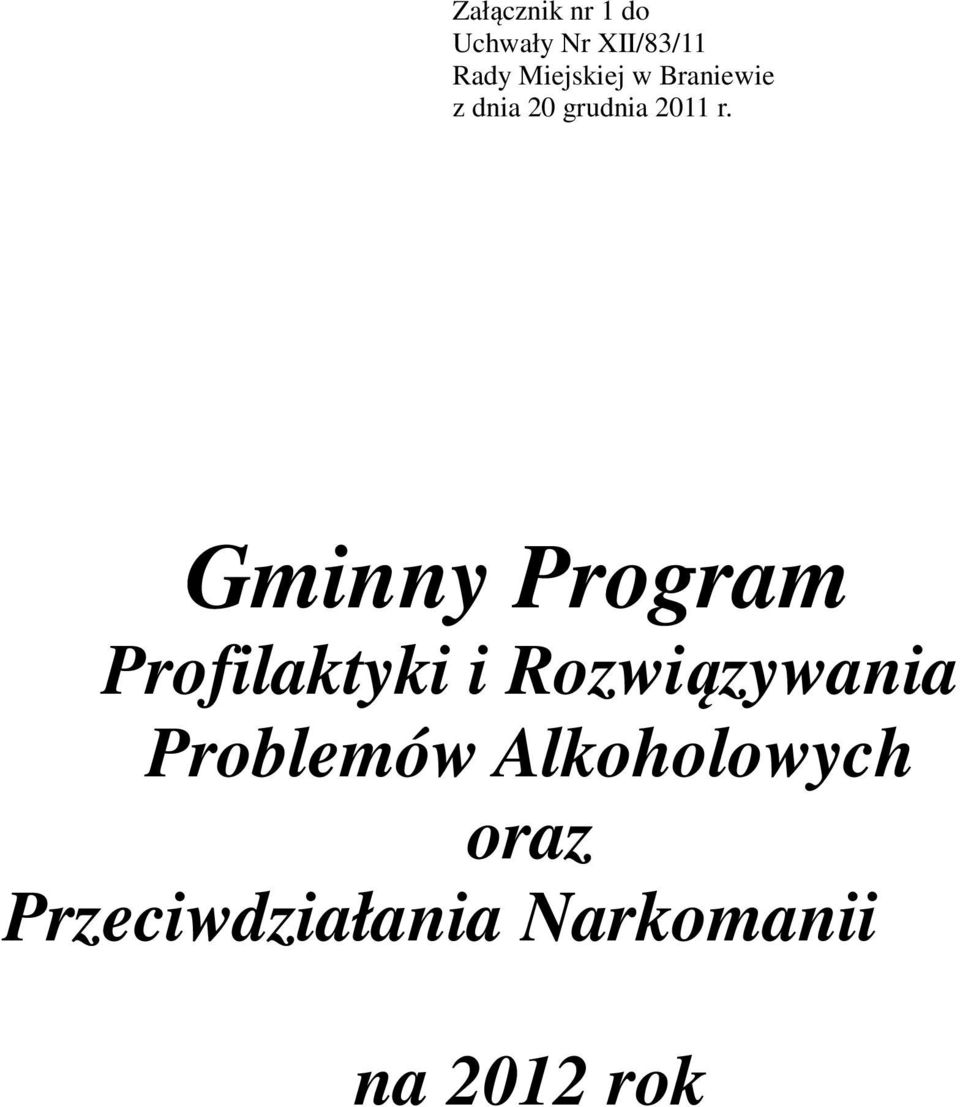 Załącznik nr 1 do
Uchwały Nr XII/83/11
Rady Miejskiej w Braniewie
z dnia 20 grudnia 2011 r.

Gminny Program
Profilaktyki i Rozwiązywania
Problemów Alkoholowych
oraz
Przeciwdziałania Narkomanii

na 2012 rok